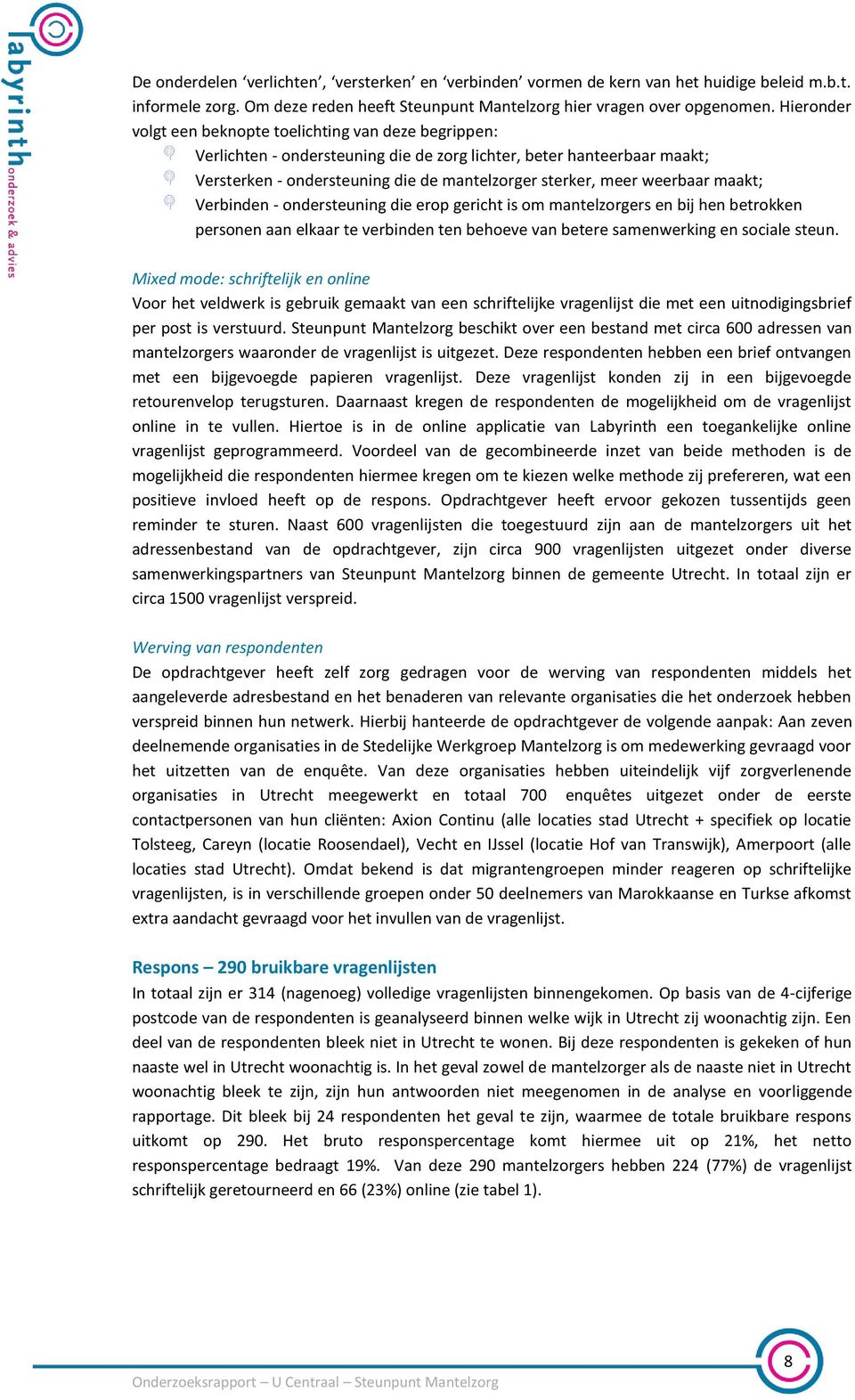 labyrinth onderzoek & advies

De onderdelen ‘verlichten’, ‘versterken’ en ‘verbinden’ vormen de kern van het huidige beleid m.b.t. informele zorg. Om deze reden heeft Steunpunt Mantelzorg hier vragen over opgenomen. Hieronder volgt een beknopte toelichting van deze begrippen:

Verlichten - ondersteuning die de zorg lichter, beter hanteerbaar maakt;

Versterken - ondersteuning die de mantelzorger sterker, meer weerbaar maakt;

Verbinden - ondersteuning die erop gericht is om mantelzorgers en bij hen betrokken personen aan elkaar te verbinden ten behoeve van betere samenwerking en sociale steun.

Mixed mode: schriftelijk en online

Voor het veldwerk is gebruik gemaakt van een schriftelijke vragenlijst die met een uitnodigingsbrief per post is verstuurd. Steunpunt Mantelzorg beschikt over een bestand met circa 600 adressen van mantelzorgers waaronder de vragenlijst is uitgezet. Deze respondenten hebben een brief ontvangen met een bijgevoegde papieren vragenlijst. Deze vragenlijst konden zij in een bijgevoegde retourenvelop terugsturen. Daarnaast kregen de respondenten de mogelijkheid om de vragenlijst online in te vullen. Hiertoe is in de online applicatie van Labyrinth een toegankelijke online vragenlijst geprogrammeerd. Voordeel van de gecombineerde inzet van beide methoden is de mogelijkheid die respondenten hiermee kregen om te kiezen welke methode zij prefereren, wat een positieve invloed heeft op de respons. Opdrachtgever heeft ervoor gekozen tussentijds geen reminder te sturen. Naast 600 vragenlijsten die toegestuurd zijn aan de mantelzorgers uit het adressenbestand van de opdrachtgever, zijn circa 900 vragenlijsten uitgezet onder diverse samenwerkingspartners van Steunpunt Mantelzorg binnen de gemeente Utrecht. In totaal zijn er circa 1500 vragenlijst verspreid.

Werving van respondenten

De opdrachtgever heeft zelf zorg gedragen voor de werving van respondenten middels het aangeleverde adresbestand en het benaderen van relevante organisaties die het onderzoek hebben verspreid binnen hun netwerk. Hierbij hanteerde de opdrachtgever de volgende aanpak: Aan zeven deelnemende organisaties in de Stedelijke Werkgroep Mantelzorg is om medewerking gevraagd voor het uitzetten van de enquête. Van deze organisaties hebben uiteindelijk vijf zorgverlenende organisaties in Utrecht meegewerkt en totaal 700 enquêtes uitgezet onder de eerste contactpersonen van hun cliënten: Axion Continu (alle locaties stad Utrecht + specifiek op locatie Tolsteeg, Careyn (locatie Roosendael), Vecht en IJssel (locatie Hof van Transwijk), Amerpoort (alle locaties stad Utrecht). Omdat bekend is dat migrantengroepen minder reageren op schriftelijke vragenlijsten, is in verschillende groepen onder 50 deelnemers van Marokkaanse en Turkse afkomst extra aandacht gevraagd voor het invullen van de vragenlijst.

Respons – 290 bruikbare vragenlijsten

In totaal zijn er 314 (nagenoeg) volledige vragenlijsten binnengekomen. Op basis van de 4-cijferige postcode van de respondenten is geanalyseerd binnen welke wijk in Utrecht zij woonachtig zijn. Een deel van de respondenten bleek niet in Utrecht te wonen. Bij deze respondenten is gekeken of hun naaste wel in Utrecht woonachtig is. In het geval zowel de mantelzorger als de naaste niet in Utrecht woonachtig bleek te zijn, zijn hun antwoorden niet meegenomen in de analyse en voorliggende rapportage. Dit bleek bij 24 respondenten het geval te zijn, waarmee de totale bruikbare respons uitkomt op 290. Het bruto responspercentage komt hiermee uit op 21%, het netto responspercentage bedraagt 19%. Van deze 290 mantelzorgers hebben 224 (77%) de vragenlijst schriftelijk geretourneerd en 66 (23%) online (zie tabel 1).

Onderzoeksrapport – U Centraal – Steunpunt Mantelzorg

8